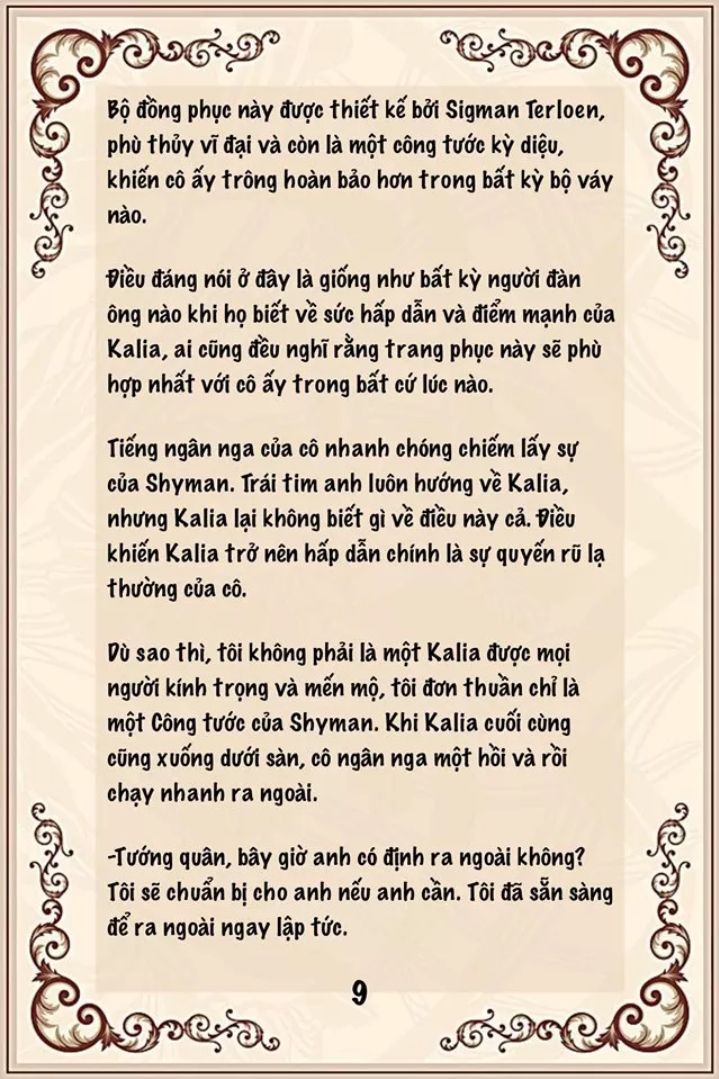 Bộ đồng phục này được thiết kế bởi Sigman Terloen, phù thủy vĩ đại và còn là một công tước kỳ diệu, khiến cô ấy trông hoàn bảo hơn trong bất kỳ bộ váy nào.

Điều đáng nói ở đây là giống như bất kỳ người đàn ông nào khi họ biết về sức hấp dẫn và điểm mạnh của Kalia, ai cũng đều nghĩ rằng trang phục này sẽ phù hợp nhất với cô ấy trong bất cứ lúc nào.

Tiếng ngân nga của cô nhanh chóng chiếm lấy sự của Shyman. Trái tim anh luôn hướng về Kalia, nhưng Kalia lại không biết gì về điều này cả. Điều khiến Kalia trở nên hấp dẫn chính là sự quyến rũ lạ thường của cô.

Dù sao thì, tôi không phải là một Kalia được mọi người kính trọng và mến mộ, tôi đơn thuần chỉ là một Công tước của Shyman. Khi Kalia cuối cùng cũng xuống dưới sàn, cô ngân nga một hồi và rồi chạy nhanh ra ngoài.

-Tướng quân, bây giờ anh có định ra ngoài không? Tôi sẽ chuẩn bị cho anh nếu anh cần. Tôi đã sẵn sàng để ra ngoài ngay lập tức.

9